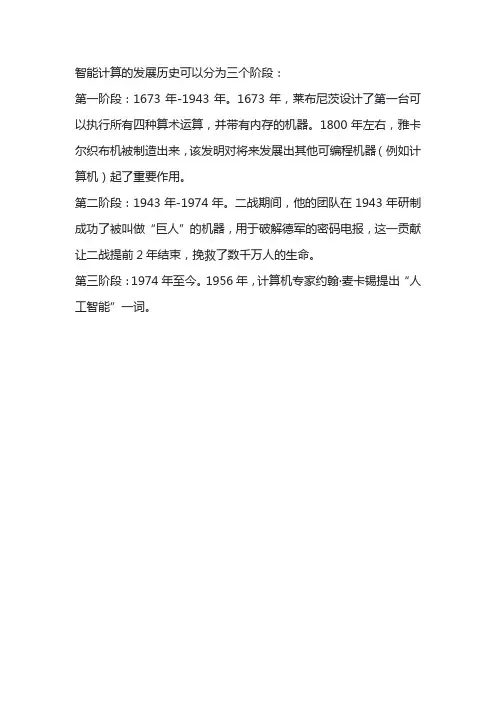 智能计算的发展历史可以分为三个阶段：

第一阶段：1673 年-1943 年。1673 年，莱布尼茨设计了第一台可以执行所有四种算术运算，并带有内存的机器。1800 年左右，雅卡尔织布机被制造出来，该发明对将来发展出其他可编程机器（例如计算机）起了重要作用。

第二阶段：1943 年-1974 年。二战期间，他的团队在 1943 年研制成功了被叫做“巨人”的机器，用于破解德军的密码电报，这一贡献让二战提前 2 年结束，挽救了数千万人的生命。

第三阶段：1974 年至今。1956 年，计算机专家约翰·麦卡锡提出“人工智能”一词。